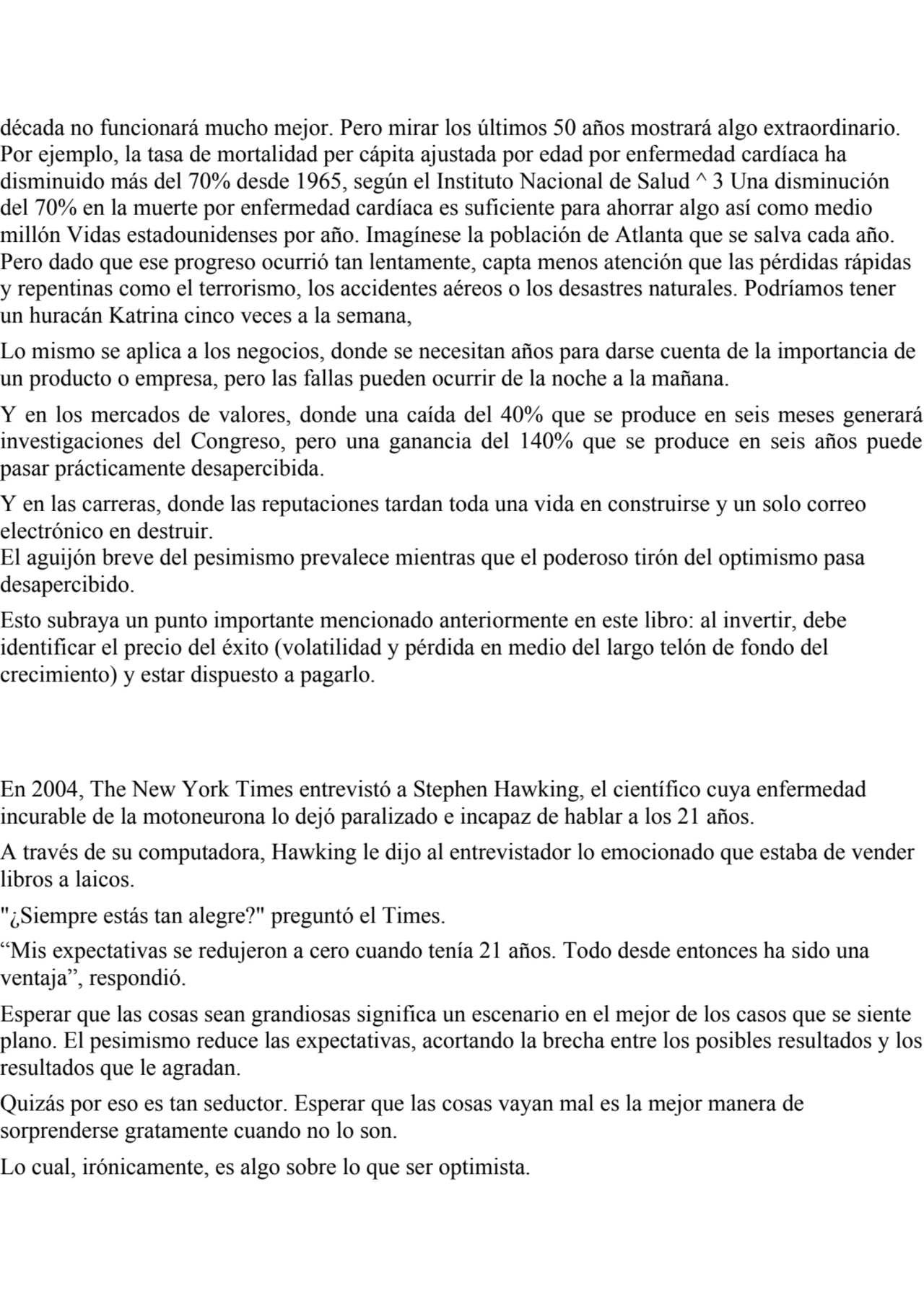 década no funcionará mucho mejor. Pero mirar los últimos 50 años mostrará algo extraordinario. Por ejemplo, la tasa de mortalidad per cápita ajustada por edad por enfermedad cardíaca ha disminuido más del 70% desde 1965, según el Instituto Nacional de Salud ^ 3 Una disminución del 70% en la muerte por enfermedad cardíaca es suficiente para ahorrar algo así como medio millón Vidas estadounidenses por año. Imagínese la población de Atlanta que se salva cada año. Pero dado que ese progreso ocurrió tan lentamente, capta menos atención que las pérdidas rápidas y repentinas como el terrorismo, los accidentes aéreos o los desastres naturales. Podríamos tener un huracán Katrina cinco veces a la semana,

Lo mismo se aplica a los negocios, donde se necesitan años para darse cuenta de la importancia de un producto o empresa, pero las fallas pueden ocurrir de la noche a la mañana.

Y en los mercados de valores, donde una caída del 40% que se produce en seis meses generará investigaciones del Congreso, pero una ganancia del 140% que se produce en seis años puede pasar prácticamente desapercibida.

Y en las carreras, donde las reputaciones tardan toda una vida en construirse y un solo correo electrónico en destruir.
El aguijón breve del pesimismo prevalece mientras que el poderoso tirón del optimismo pasa desapercibido.

Esto subraya un punto importante mencionado anteriormente en este libro: al invertir, debe identificar el precio del éxito (volatilidad y pérdida en medio del largo telón de fondo del crecimiento) y estar dispuesto a pagarlo.

En 2004, The New York Times entrevistó a Stephen Hawking, el científico cuya enfermedad incurable de la motoneurona lo dejó paralizado e incapaz de hablar a los 21 años.

A través de su computadora, Hawking le dijo al entrevistador lo emocionado que estaba de vender libros a laicos.

"¿Siempre estás tan alegre?" preguntó el Times.

“Mis expectativas se redujeron a cero cuando tenía 21 años. Todo desde entonces ha sido una ventaja”, respondió.

Esperar que las cosas sean grandiosas significa un escenario en el mejor de los casos que se siente plano. El pesimismo reduce las expectativas, acortando la brecha entre los posibles resultados y los resultados que le agradan.

Quizás por eso es tan seductor. Esperar que las cosas vayan mal es la mejor manera de sorprenderse gratamente cuando no lo son.

Lo cual, irónicamente, es algo sobre lo que ser optimista.